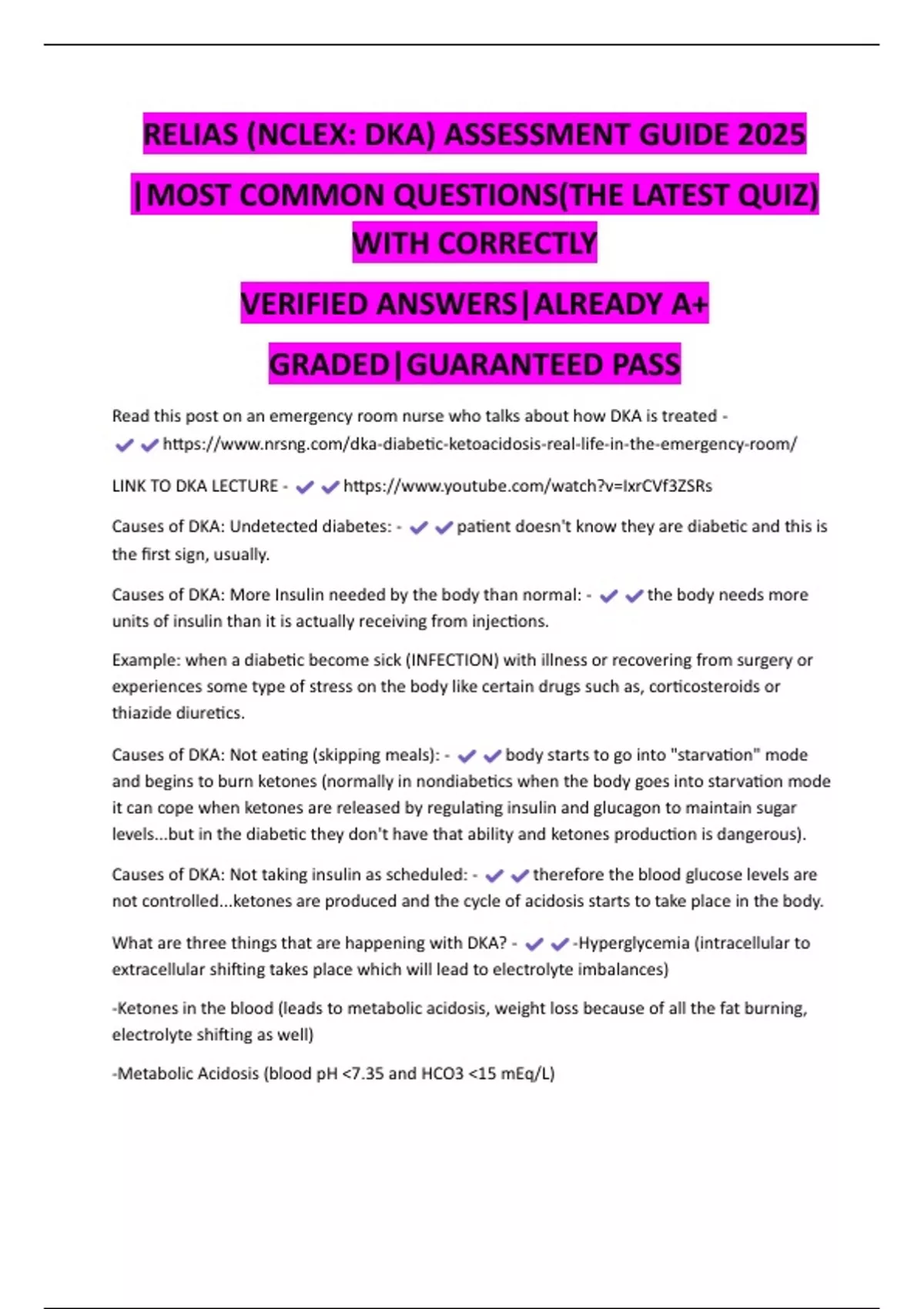 RELIAS (NCLEX: DKA) ASSESSMENT GUIDE 2025 |MOST COMMON QUESTIONS(THE LATEST QUIZ) WITH CORRECTLY VERIFIED ANSWERS|ALREADY A+ GRADED|GUARANTEED PASS

Read this post on an emergency room nurse who talks about how DKA is treated - ✔✔https://www.nrsng.com/dka-diabetic-ketoacidosis-real-life-in-the-emergency-room/

LINK TO DKA LECTURE - ✔✔https://www.youtube.com/watch?v=IxrCVf3ZSRs

Causes of DKA: Undetected diabetes: - ✔✔patient doesn't know they are diabetic and this is the first sign, usually.

Causes of DKA: More Insulin needed by the body than normal: - ✔✔the body needs more units of insulin than it is actually receiving from injections.

Example: when a diabetic become sick (INFECTION) with illness or recovering from surgery or experiences some type of stress on the body like certain drugs such as, corticosteroids or thiazide diuretics.

Causes of DKA: Not eating (skipping meals): - ✔✔body starts to go into "starvation" mode and begins to burn ketones (normally in nondiabetics when the body goes into starvation mode it can cope when ketones are released by regulating insulin and glucagon to maintain sugar levels...but in the diabetic they don't have that ability and ketones production is dangerous).

Causes of DKA: Not taking insulin as scheduled: - ✔✔therefore the blood glucose levels are not controlled...ketones are produced and the cycle of acidosis starts to take place in the body.

What are three things that are happening with DKA? - ✔✔-Hyperglycemia (intracellular to extracellular shifting takes place which will lead to electrolyte imbalances)

-Ketones in the blood (leads to metabolic acidosis, weight loss because of all the fat burning, electrolyte shifting as well)

-Metabolic Acidosis (blood pH <7.35 and HCO3 <15 mEq/L)